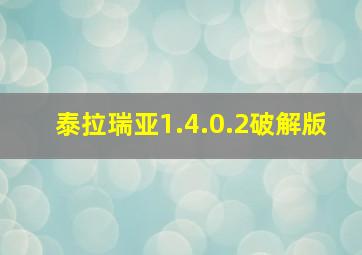 泰拉瑞亚1.4.0.2破解版